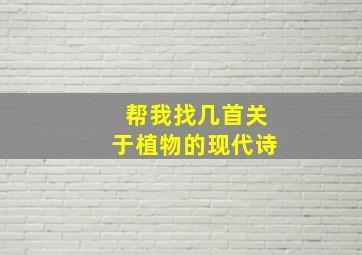 帮我找几首关于植物的现代诗